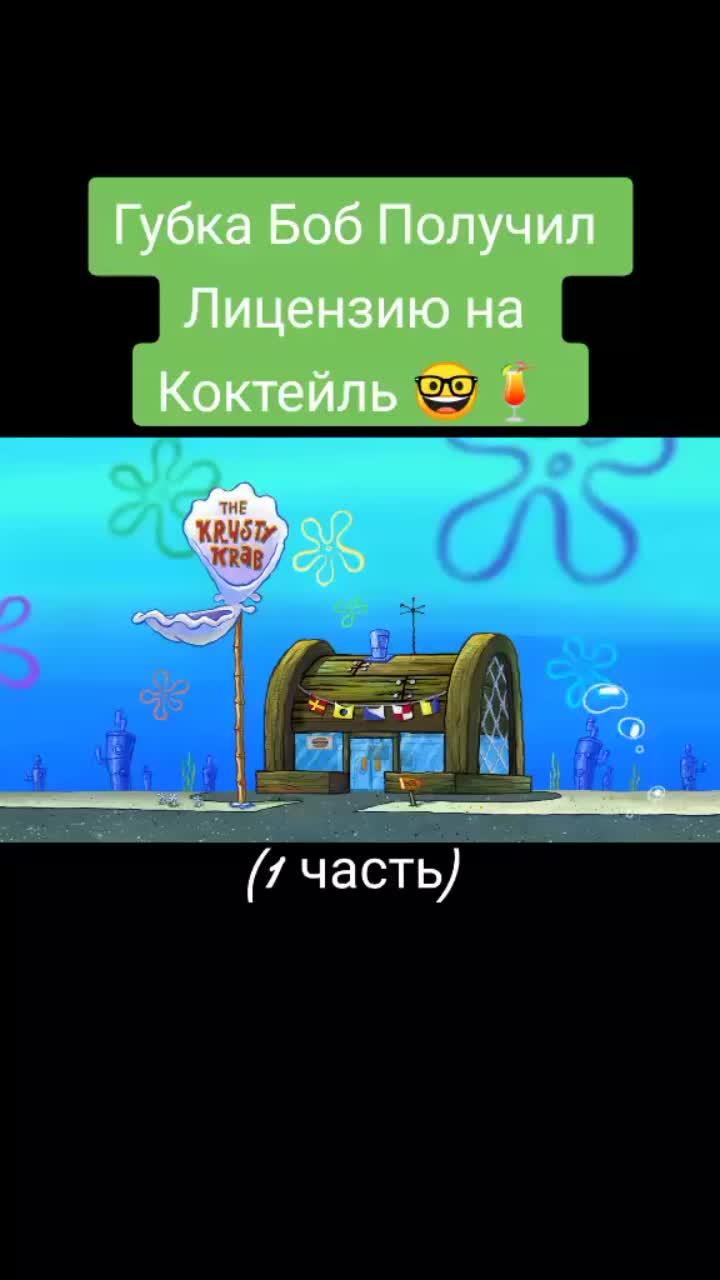 Губка Боб Получил Лицензию на Коктейль 🤓🍹

THE KRUSTY KRAB

(1 часть)